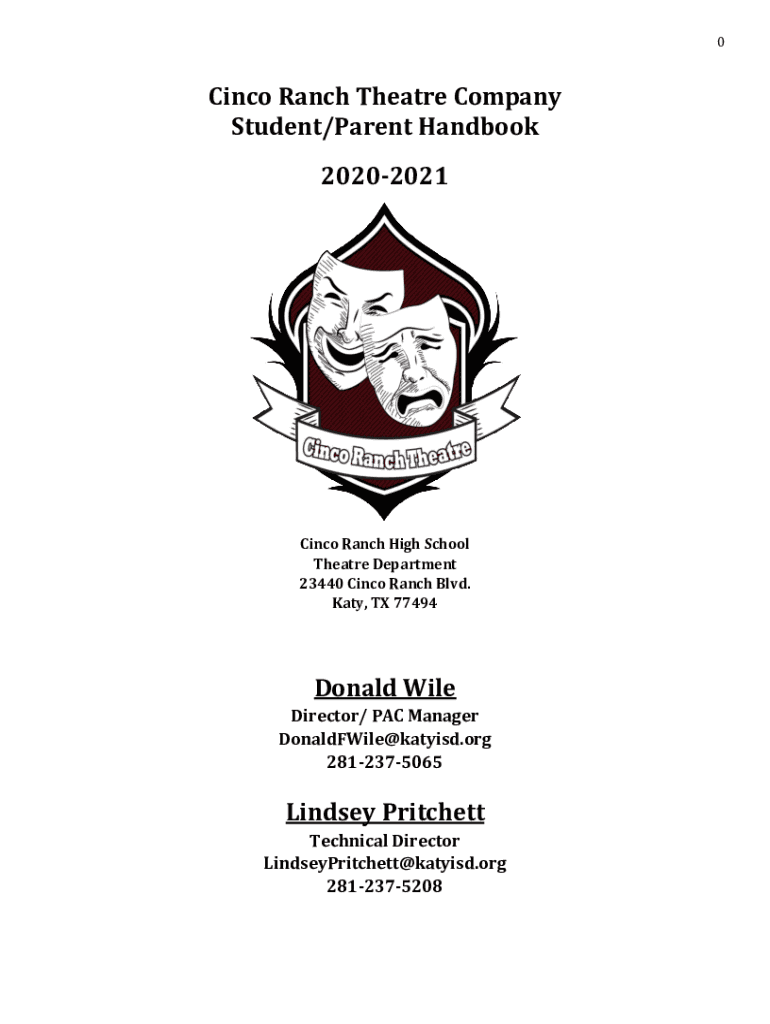 0

Cinco Ranch Theatre Company
Student/Parent Handbook

2020-2021

Cinco Ranch Theatre

Cinco Ranch High School
Theatre Department
23440 Cinco Ranch Blvd.
Katy, TX 77494

Donald Wile
Director/ PAC Manager
DonaldFWile@katyisd.org
281-237-5065

Lindsey Pritchett
Technical Director
LindseyPritchett@katyisd.org
281-237-5208